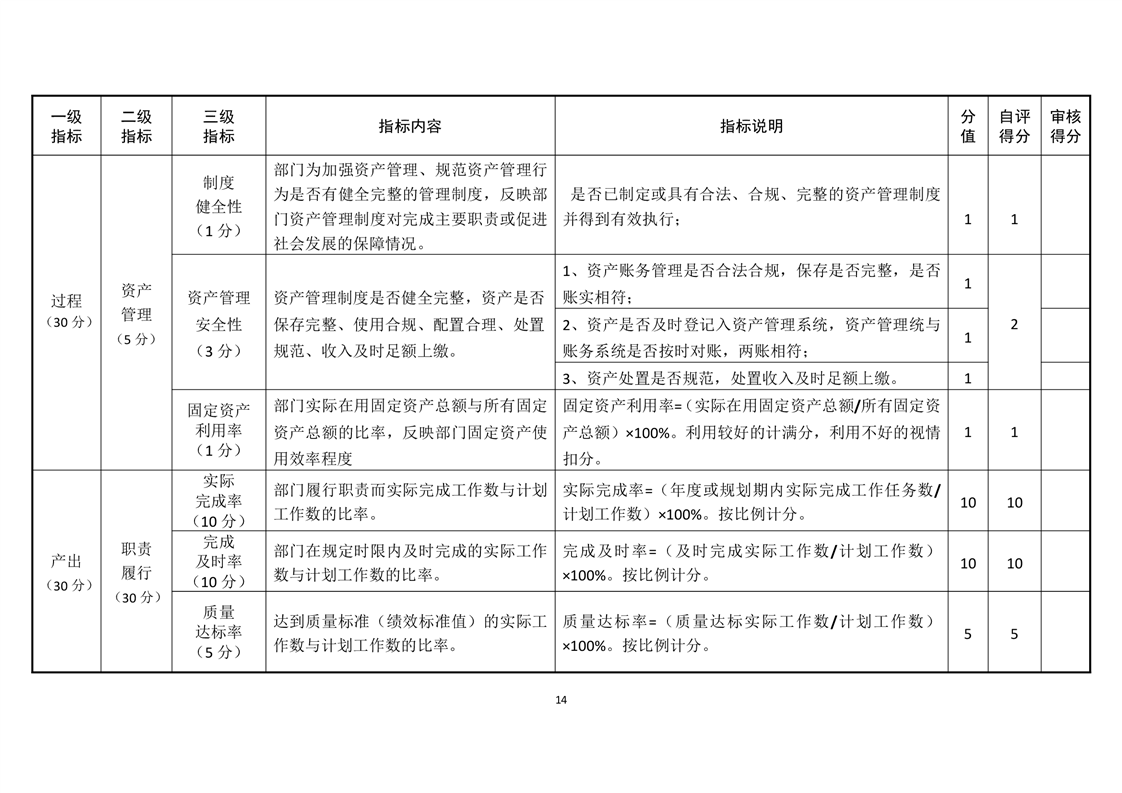 | 一级指标 | 二级指标 | 三级指标 | 指标内容 | 指标说明 | 分值 | 自评得分 | 审核得分 |
|---|---|---|---|---|---|---|---|
| 过程（30分） | 资产管理（5分） | 制度健全性（1分） | 部门为加强资产管理、规范资产管理行为是否有健全完整的管理制度，反映部门资产管理制度对完成主要职责或促进社会发展的保障情况。 | 是否已制定或具有合法、合规、完整的资产管理制度并得到有效执行； | 1 | 1 | |
| | | 资产管理安全性（3分） | 资产管理制度是否健全完整，资产是否保存完整、使用合规、配置合理、处置规范、收入及时足额上缴。 | 1、资产账务管理是否合法合规，保存是否完整，是否账实相符； | 1 | 2 | |
| | | | | 2、资产是否及时登记入资产管理系统，资产管理统与账务系统是否按时对账，两账相符； | 1 | | |
| | | | | 3、资产处置是否规范，处置收入及时足额上缴。 | 1 | | |
| | | 固定资产利用率（1分） | 部门实际在用固定资产总额与所有固定资产总额的比率，反映部门固定资产使用效率程度 | 固定资产利用率=（实际在用固定资产总额/所有固定资产总额）×100%。利用较好的计满分，利用不好的视情扣分。 | 1 | 1 | |
| 产出（30分） | 职责履行（30分） | 实际完成率（10分） | 部门履行职责而实际完成工作数与计划工作数的比率。 | 实际完成率=（年度或规划期内实际完成工作任务数/计划工作数）×100%。按比例计分。 | 10 | 10 | |
| | | 完成及时率（10分） | 部门在规定时限内及时完成的实际工作数与计划工作数的比率。 | 完成及时率=（及时完成实际工作数/计划工作数）×100%。按比例计分。 | 10 | 10 | |
| | | 质量达标率（5分） | 达到质量标准（绩效标准值）的实际工作数与计划工作数的比率。 | 质量达标率=（质量达标实际工作数/计划工作数）×100%。按比例计分。 | 5 | 5 | |

14